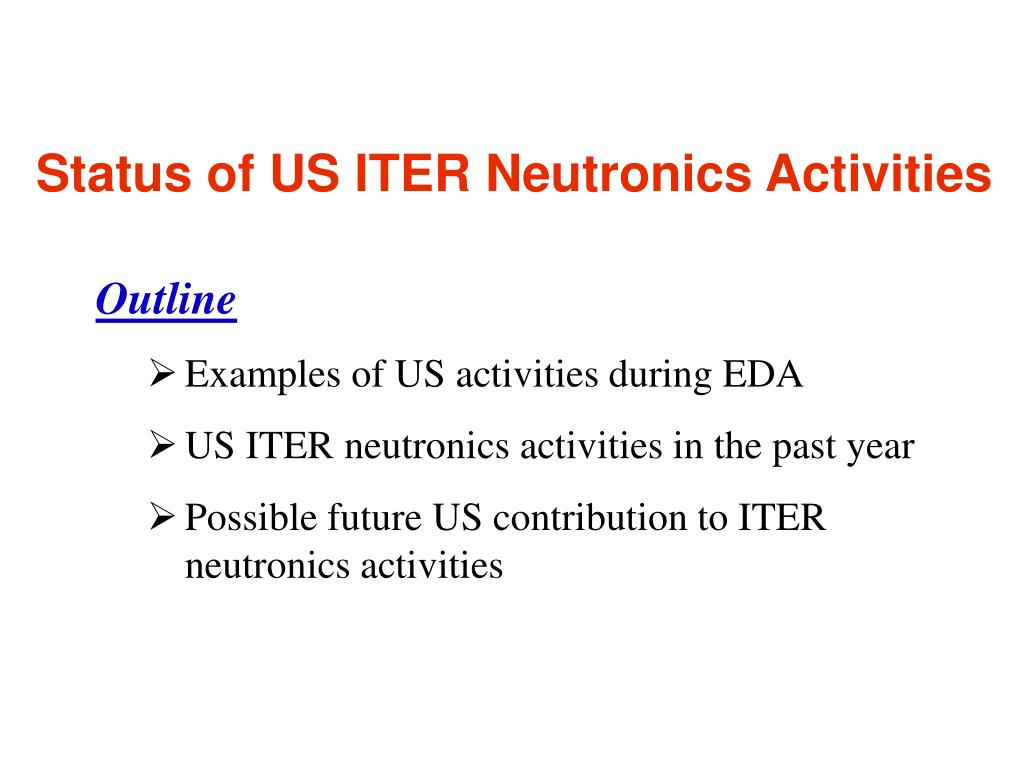 Status of US ITER Neutronics Activities

Outline

➢ Examples of US activities during EDA

➢ US ITER neutronics activities in the past year

➢ Possible future US contribution to ITER neutronics activities